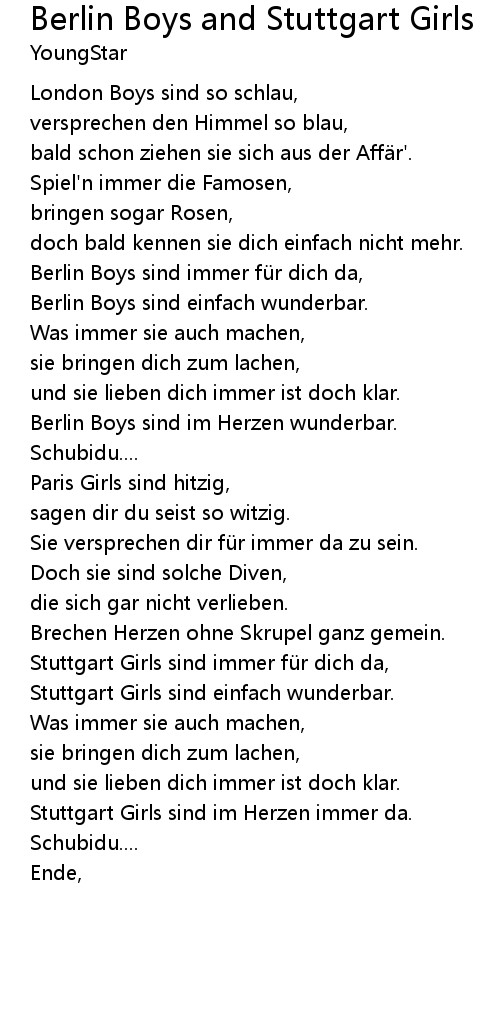 Berlin Boys and Stuttgart Girls
YoungStar

London Boys sind so schlau,
versprechen den Himmel so blau,
bald schon ziehen sie sich aus der Affär'.
Spiel'n immer die Famosen,
bringen sogar Rosen,
doch bald kennen sie dich einfach nicht mehr.
Berlin Boys sind immer für dich da,
Berlin Boys sind einfach wunderbar.
Was immer sie auch machen,
sie bringen dich zum lachen,
und sie lieben dich immer ist doch klar.
Berlin Boys sind im Herzen wunderbar.
Schubidu....
Paris Girls sind hitzig,
sagen dir du seist so witzig.
Sie versprechen dir für immer da zu sein.
Doch sie sind solche Diven,
die sich gar nicht verlieben.
Brechen Herzen ohne Skrupel ganz gemein.
Stuttgart Girls sind immer für dich da,
Stuttgart Girls sind einfach wunderbar.
Was immer sie auch machen,
sie bringen dich zum lachen,
und sie lieben dich immer ist doch klar.
Stuttgart Girls sind im Herzen immer da.
Schubidu....
Ende,